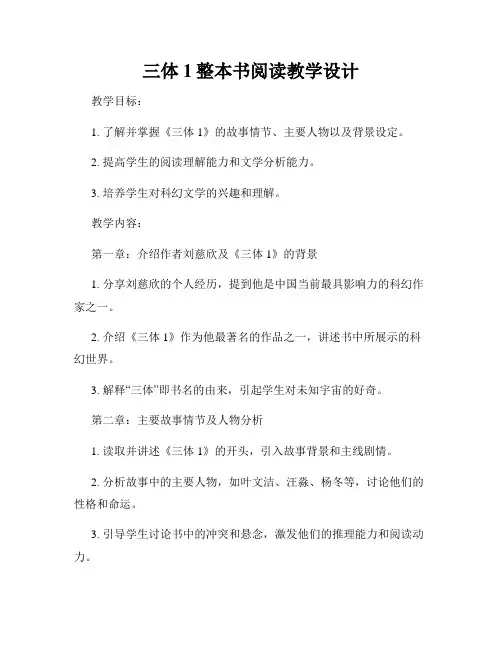 三体 1 整本书阅读教学设计

教学目标：

1. 了解并掌握《三体 1》的故事情节、主要人物以及背景设定。

2. 提高学生的阅读理解能力和文学分析能力。

3. 培养学生对科幻文学的兴趣和理解。

教学内容：

第一章：介绍作者刘慈欣及《三体 1》的背景

1. 分享刘慈欣的个人经历，提到他是中国当前最具影响力的科幻作家之一。

2. 介绍《三体 1》作为他最著名的作品之一，讲述书中所展示的科幻世界。

3. 解释“三体”即书名的由来，引起学生对未知宇宙的好奇。

第二章：主要故事情节及人物分析

1. 读取并讲述《三体 1》的开头，引入故事背景和主线剧情。

2. 分析故事中的主要人物，如叶文洁、汪淼、杨冬等，讨论他们的性格和命运。

3. 引导学生讨论书中的冲突和悬念，激发他们的推理能力和阅读动力。